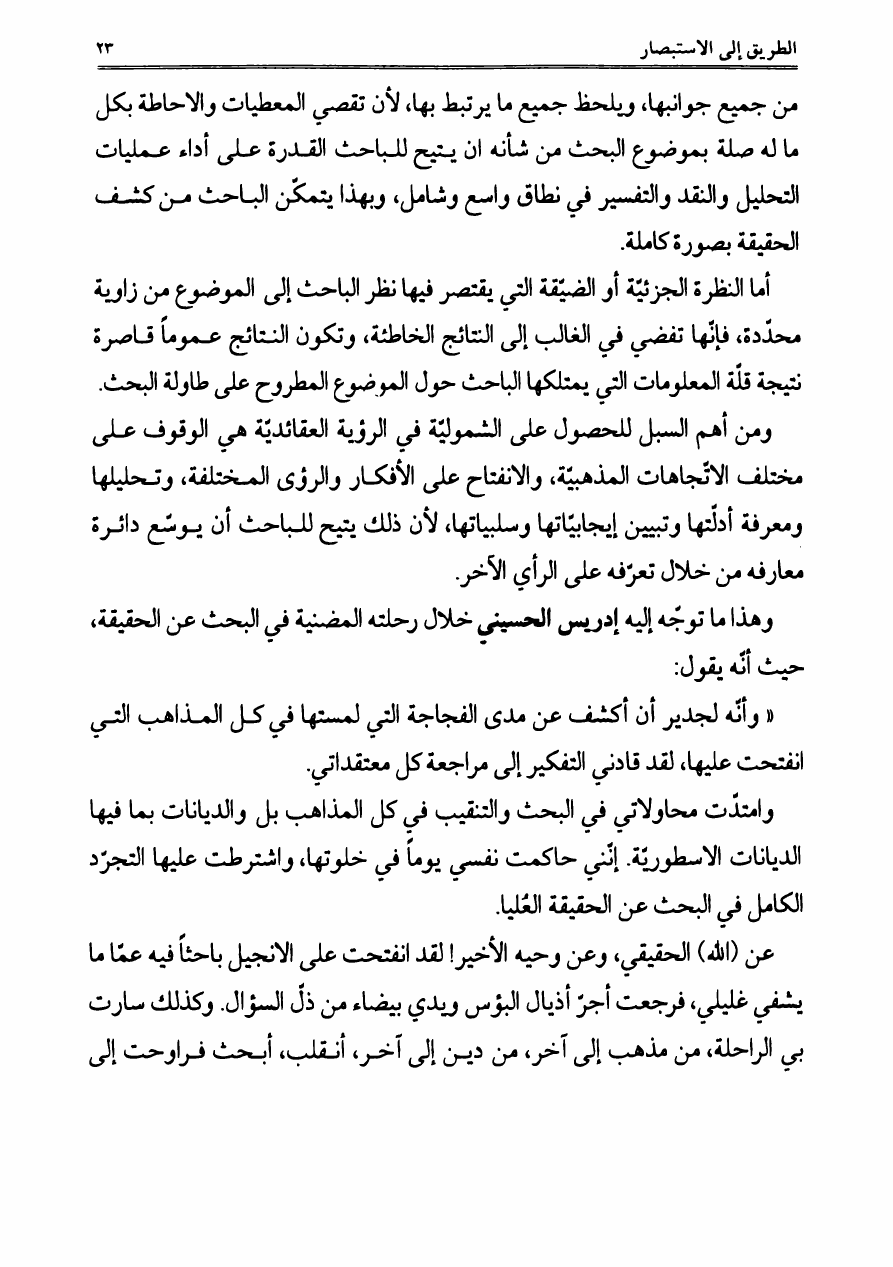 الطريق إلى الاستبصار ٢٣

من جميع جوانبها، ويلحظ جميع ما يرتبط بها، لأن تقصي المعطيات والاحاطة بكل ما له صلة بموضوع البحث من شأنه ان يتيح للباحث القدرة على أداء عمليات التحليل والنقد والتفسير في نطاق واسع وشامل، وبهذا يتمكّن الباحث من كشف الحقيقة بصورة كاملة.

أما النظرة الجزئيّة أو الضيّقة التي يقتصر فيها نظر الباحث إلى الموضوع من زاوية محدّدة، فإنّها تفضي في الغالب إلى النتائج الخاطئة، وتكون النتائج عموماً قاصرة نتيجة قلّة المعلومات التي يمتلكها الباحث حول الموضوع المطروح على طاولة البحث.

ومن أهم السبل للحصول على الشموليّة في الرؤية العقائديّة هي الوقوف على مختلف الاتّجاهات المذهبيّة، والانفتاح على الأفكار والرؤى المختلفة، وتحليلها ومعرفة أدلّتها وتبيين إيجابيّاتها وسلبياتها، لأن ذلك يتيح للباحث أن يوسّع دائرة معارفه من خلال تعرّفه على الرأي الآخر.

وهذا ما توجّه إليه إدريس الحسيني خلال رحلته المضنية في البحث عن الحقيقة، حيث أنّه يقول:

« وأنّه لجدير أن أكشف عن مدى الفجاجة التي لمستها في كل المذاهب التي انفتحت عليها، لقد قادني التفكير إلى مراجعة كل معتقداتي.

وامتدّت محاولاتي في البحث والتنقيب في كل المذاهب بل والديانات بما فيها الديانات الاسطوريّة. إنّني حاكمت نفسي يوماً في خلوتها، واشترطت عليها التجرّد الكامل في البحث عن الحقيقة العُليا.

عن (الله) الحقيقي، وعن وحيه الأخير! لقد انفتحت على الانجيل باحثاً فيه عمّا ما يشفي غليلي، فرجعت أجرّ أذيال البؤس ويدي بيضاء من ذلّ السؤال. وكذلك سارت بي الراحلة، من مذهب إلى آخر، من دين إلى آخر، أنقلب، أبحث فراوحت إلى